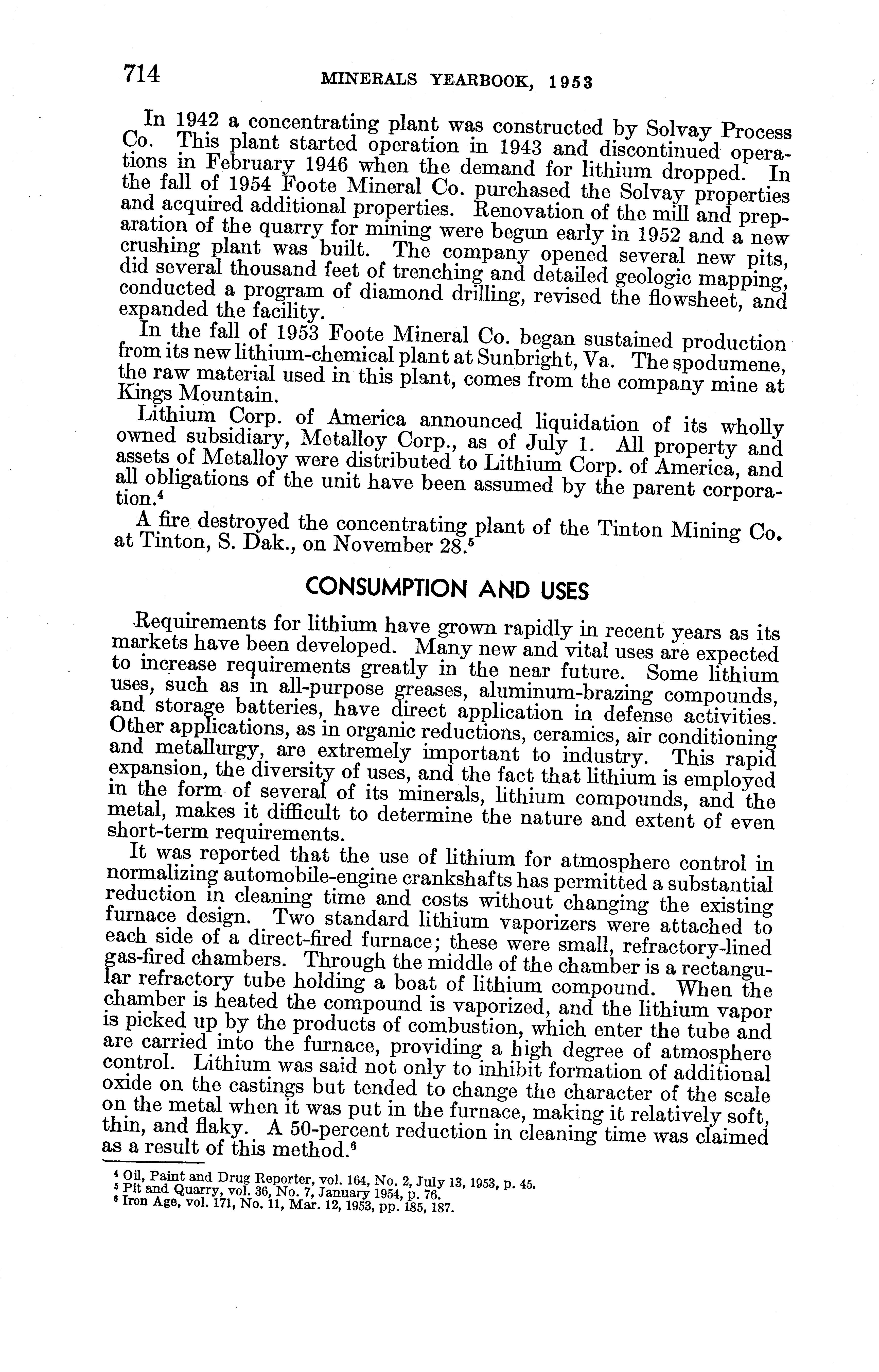 714 MINERALS YEARBOOK, 1953

In 1942 a concentrating plant was constructed by Solvay Process Co. This plant started operation in 1943 and discontinued operations in February 1946 when the demand for lithium dropped. In the fall of 1954 Foote Mineral Co. purchased the Solvay properties and acquired additional properties. Renovation of the mill and preparation of the quarry for mining were begun early in 1952 and a new crushing plant was built. The company opened several new pits, did several thousand feet of trenching and detailed geologic mapping, conducted a program of diamond drilling, revised the flowsheet, and expanded the facility.

In the fall of 1953 Foote Mineral Co. began sustained production from its new lithium-chemical plant at Sunbright, Va. The spodumene, the raw material used in this plant, comes from the company mine at Kings Mountain.

Lithium Corp. of America announced liquidation of its wholly owned subsidiary, Metalloy Corp., as of July 1. All property and assets of Metalloy were distributed to Lithium Corp. of America, and all obligations of the unit have been assumed by the parent corporation.$^4$

A fire destroyed the concentrating plant of the Tinton Mining Co. at Tinton, S. Dak., on November 28.$^5$

CONSUMPTION AND USES

Requirements for lithium have grown rapidly in recent years as its markets have been developed. Many new and vital uses are expected to increase requirements greatly in the near future. Some lithium uses, such as in all-purpose greases, aluminum-brazing compounds, and storage batteries, have direct application in defense activities. Other applications, as in organic reductions, ceramics, air conditioning and metallurgy, are extremely important to industry. This rapid expansion, the diversity of uses, and the fact that lithium is employed in the form of several of its minerals, lithium compounds, and the metal, makes it difficult to determine the nature and extent of even short-term requirements.

It was reported that the use of lithium for atmosphere control in normalizing automobile-engine crankshafts has permitted a substantial reduction in cleaning time and costs without changing the existing furnace design. Two standard lithium vaporizers were attached to each side of a direct-fired furnace; these were small, refractory-lined gas-fired chambers. Through the middle of the chamber is a rectangular refractory tube holding a boat of lithium compound. When the chamber is heated the compound is vaporized, and the lithium vapor is picked up by the products of combustion, which enter the tube and are carried into the furnace, providing a high degree of atmosphere control. Lithium was said not only to inhibit formation of additional oxide on the castings but tended to change the character of the scale on the metal when it was put in the furnace, making it relatively soft, thin, and flaky. A 50-percent reduction in cleaning time was claimed as a result of this method.$^6$

$^4$ Oil, Paint and Drug Reporter, vol. 164, No. 2, July 13, 1953, p. 45.
$^5$ Pit and Quarry, vol. 36, No. 7, January 1954, p. 76.
$^6$ Iron Age, vol. 171, No. 11, Mar. 12, 1953, pp. 185, 187.